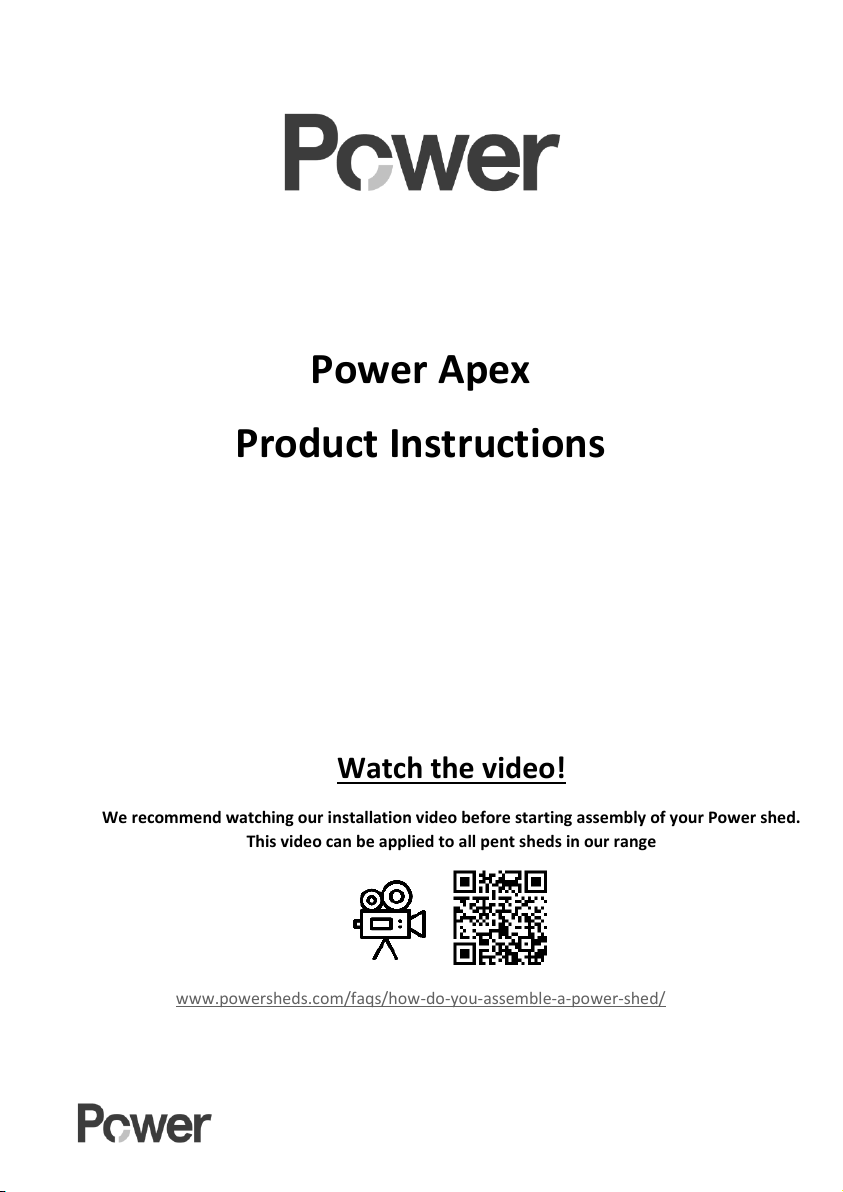 Power

Power Apex

Product Instructions

Watch the video!

We recommend watching our installation video before starting assembly of your Power shed. This video can be applied to all pent sheds in our range

www.powersheds.com/faqs/how-do-you-assemble-a-power-shed/

Power